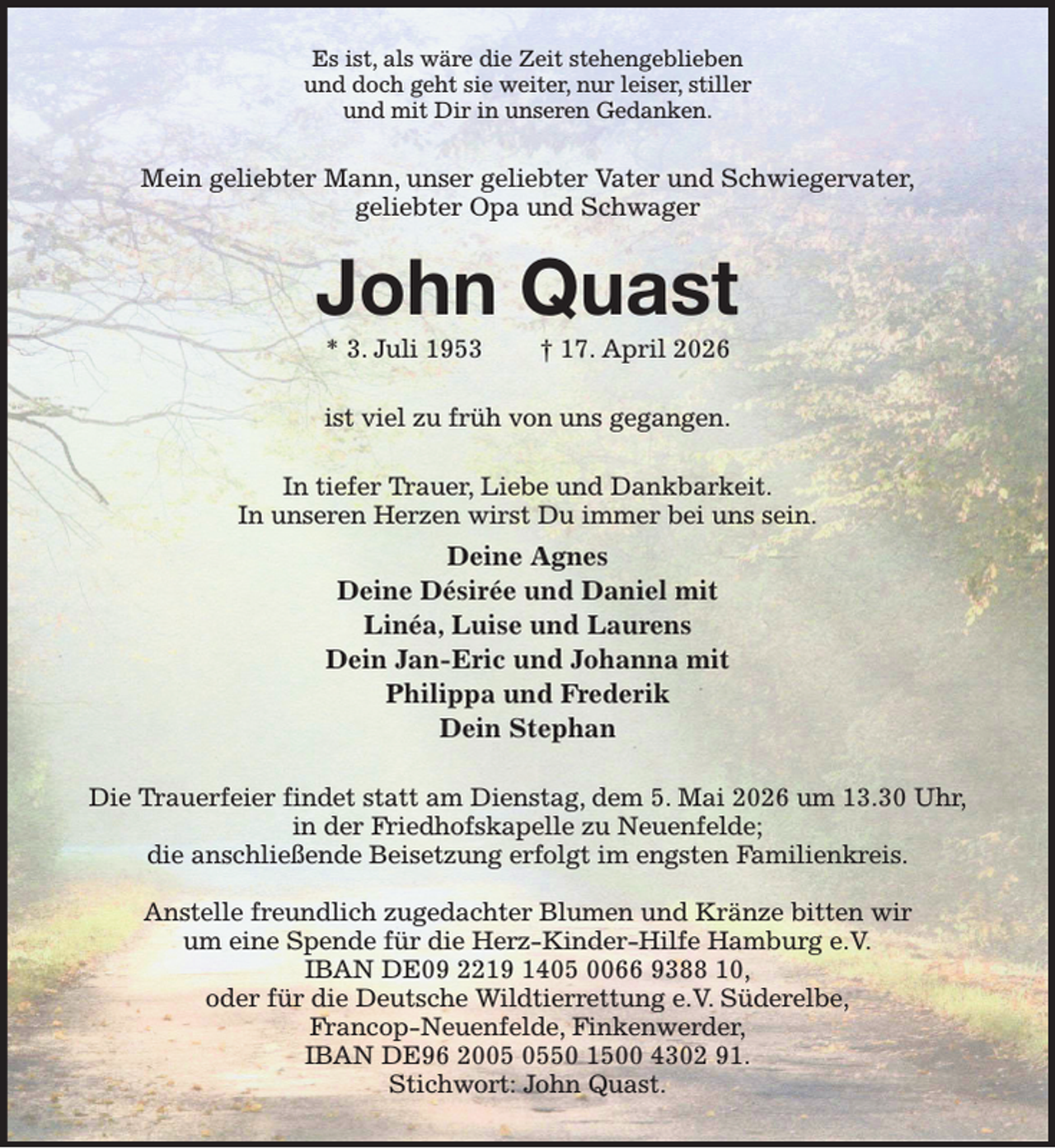 Es ist, als wäre die Zeit stehengeblieben
und doch geht sie weiter, nur leiser, stiller
und mit Dir in unseren Gedanken.

Mein geliebter Mann, unser geliebter Vater und Schwiegervater,
geliebter Opa und Schwager

John Quast

* 3. Juli 1953   † 17. April 2026

ist viel zu früh von uns gegangen.

In tiefer Trauer, Liebe und Dankbarkeit.
In unseren Herzen wirst Du immer bei uns sein.

Deine Agnes
Deine Désirée und Daniel mit
Linéa, Luise und Laurens
Dein Jan-Eric und Johanna mit
Philippa und Frederik
Dein Stephan

Die Trauerfeier findet statt am Dienstag, dem 5. Mai 2026 um 13.30 Uhr, in der Friedhofskapelle zu Neuenfelde; die anschließende Beisetzung erfolgt im engsten Familienkreis.

Anstelle freundlich zugedachter Blumen und Kränze bitten wir um eine Spende für die Herz-Kinder-Hilfe Hamburg e.V.
IBAN DE09 2219 1405 0066 9388 10,
oder für die Deutsche Wildtierrettung e.V. Süderelbe,
Francop-Neuenfelde, Finkenwerder,
IBAN DE96 2005 0550 1500 4302 91.
Stichwort: John Quast.